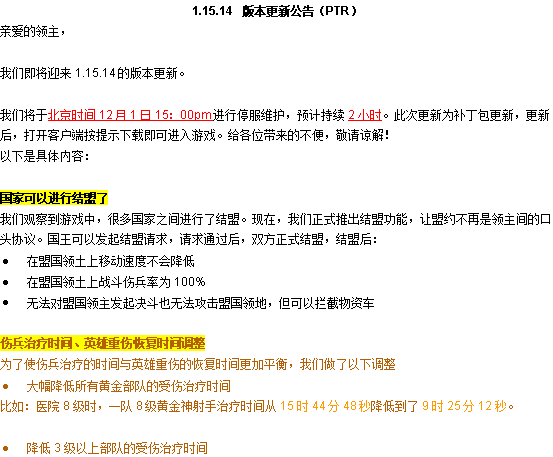 1.15.14 版本更新公告（PTR）

亲爱的领主，

我们即将迎来1.15.14的版本更新。

我们将于北京时间12月1日15：00pm进行停服维护，预计持续2小时。此次更新为补丁包更新，更新后，打开客户端按提示下载即可进入游戏。给各位带来的不便，敬请谅解！
以下是具体内容：

国家可以进行结盟了

我们观察到游戏中，很多国家之间进行了结盟。现在，我们正式推出结盟功能，让盟约不再是领主间的口头协议。国王可以发起结盟请求，请求通过后，双方正式结盟，结盟后：

• 在盟国领土上移动速度不会降低
• 在盟国领土上战斗伤兵率为100%
• 无法对盟国领主发起决斗也无法攻击盟国领地，但可以拦截物资车

伤兵治疗时间、英雄重伤恢复时间调整

为了使伤兵治疗的时间与英雄重伤的恢复时间更加平衡，我们做了以下调整

• 大幅降低所有黄金部队的受伤治疗时间

比如：医院8级时，一队8级黄金神射手治疗时间从15时44分48秒降低到了9时25分12秒。

• 降低3级以上部队的受伤治疗时间